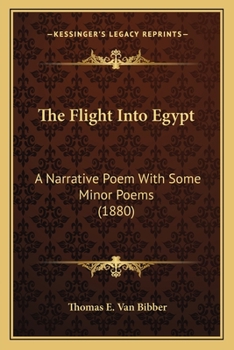 —KESSINGER'S LEGACY REPRINTS—

The Flight Into Egypt

A Narrative Poem With Some Minor Poems (1880)

Thomas E. Van Bibber